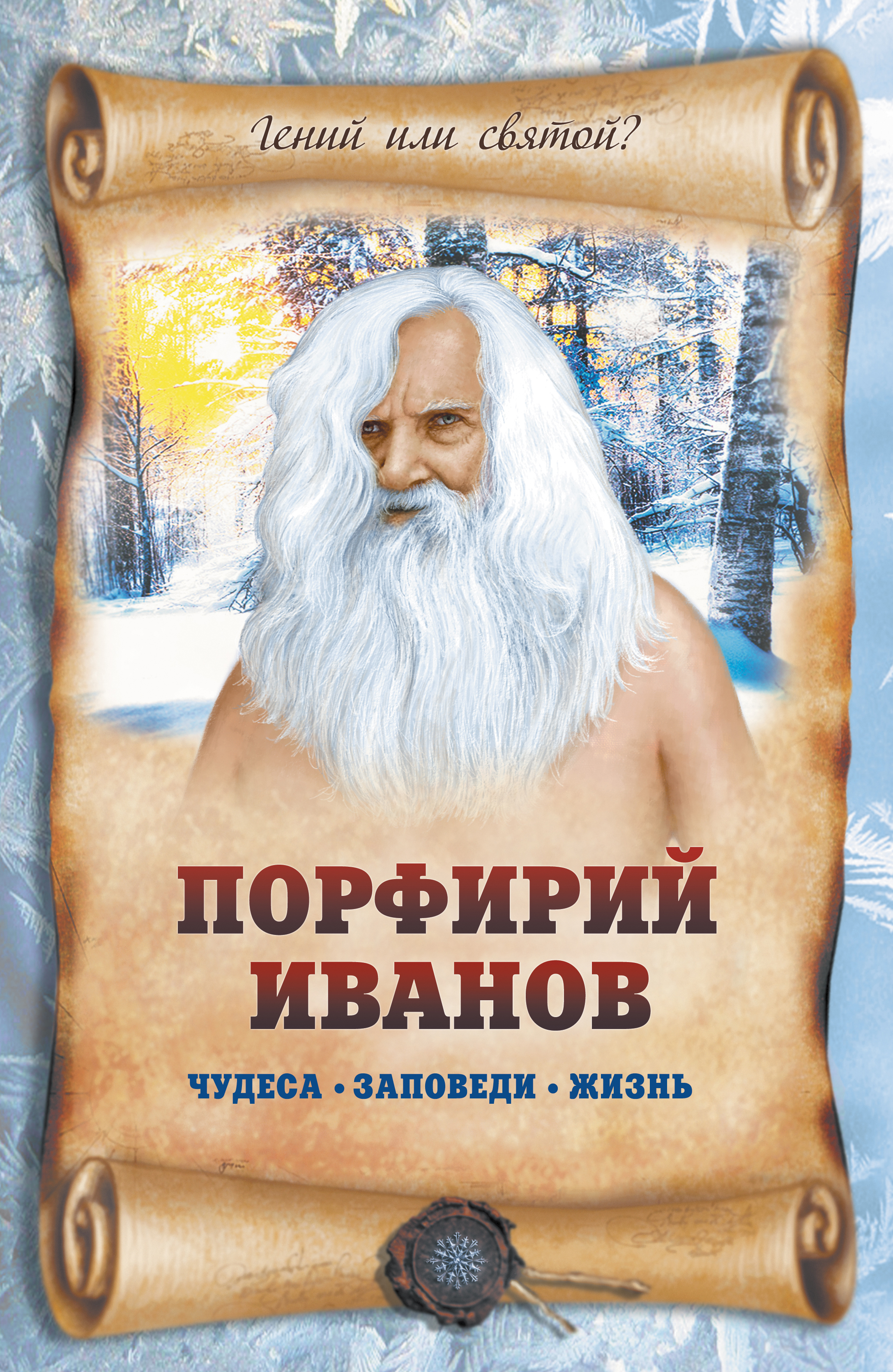 Гений или святой?

ПОРФИРИЙ ИВАНОВ

ЧУДЕСА • ЗАПОВЕДИ • ЖИЗНЬ